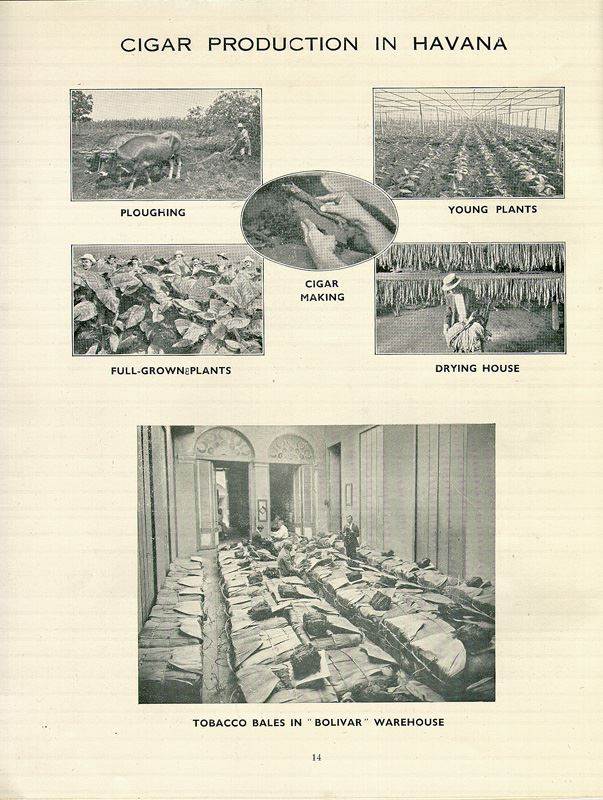 CIGAR PRODUCTION IN HAVANA

PLOUGHING

YOUNG PLANTS

CIGAR MAKING

FULL-GROWN PLANTS

DRYING HOUSE

TOBACCO BALES IN "BOLIVAR" WAREHOUSE

14